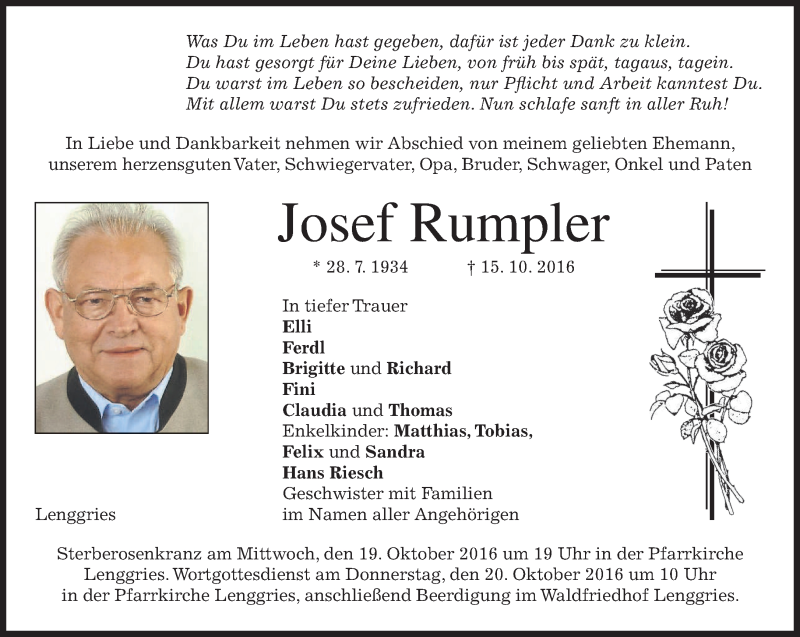 Was Du im Leben hast gegeben, dafür ist jeder Dank zu klein.
Du hast gesorgt für Deine Lieben, von früh bis spät, tagaus, tagein.
Du warst im Leben so bescheiden, nur Pflicht und Arbeit kanntest Du.
Mit allem warst Du stets zufrieden. Nun schlafe sanft in aller Ruh!

In Liebe und Dankbarkeit nehmen wir Abschied von meinem geliebten Ehemann, unserem herzensguten Vater, Schwiegervater, Opa, Bruder, Schwager, Onkel und Paten

Josef Rumpler

* 28. 7. 1934 † 15. 10. 2016

In tiefer Trauer
Elli
Ferdl
Brigitte und Richard
Fini
Claudia und Thomas
Enkelkinder: Matthias, Tobias, Felix und Sandra
Hans Riesch
Geschwister mit Familien
im Namen aller Angehörigen

Lenggries

Sterberosenkranz am Mittwoch, den 19. Oktober 2016 um 19 Uhr in der Pfarrkirche Lenggries. Wortgottesdienst am Donnerstag, den 20. Oktober 2016 um 10 Uhr in der Pfarrkirche Lenggries, anschließend Beerdigung im Waldfriedhof Lenggries.